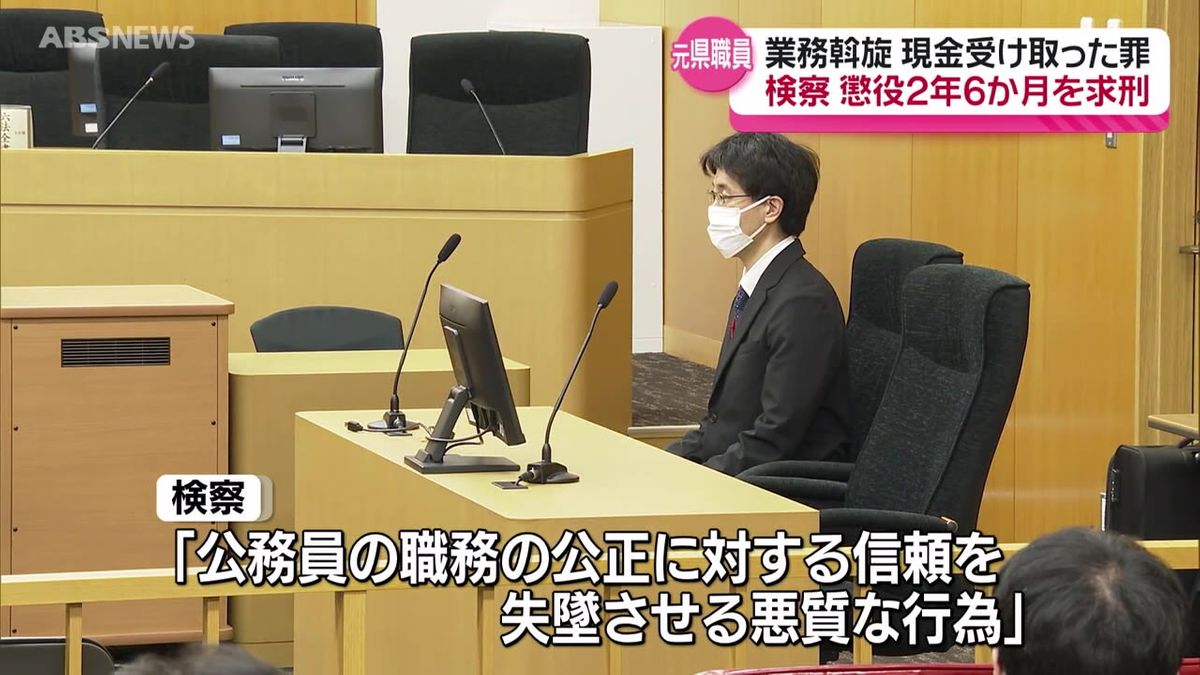 ABSNEWS

元県職員 業務斡旋 現金受け取った罪
検察 懲役2年6か月を求刑

検察
「公務員の職務の公正に対する信頼を失墜させる悪質な行為」